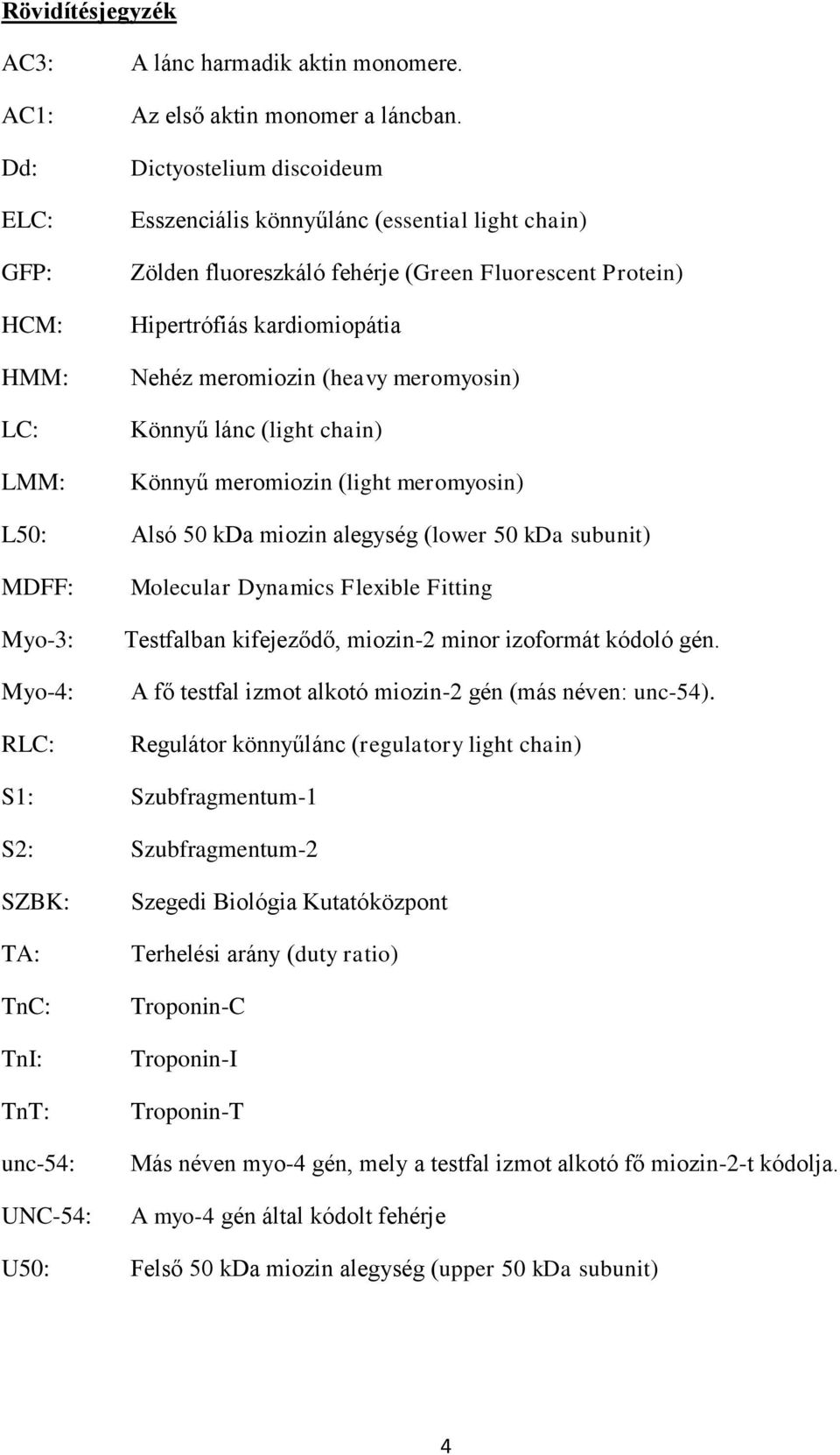 Rövidítésjegyzék

AC3: A lánc harmadik aktin monomere.

AC1: Az első aktin monomer a láncban.

Dd: Dictyostelium discoideum

ELC: Esszenciális könnyűlánc (essential light chain)

GFP: Zölden fluoreszkáló fehérje (Green Fluorescent Protein)

HCM: Hipertrófiás kardiomiopátia

HMM: Nehéz meromiozin (heavy meromyosin)

LC: Könnyű lánc (light chain)

LMM: Könnyű meromiozin (light meromyosin)

L50: Alsó 50 kDa miozin alegység (lower 50 kDa subunit)

MDFF: Molecular Dynamics Flexible Fitting

Myo-3: Testfalban kifejeződő, miozin-2 minor izoformát kódoló gén.

Myo-4: A fő testfal izmot alkotó miozin-2 gén (más néven: unc-54).

RLC: Regulátor könnyűlánc (regulatory light chain)

S1: Szubfragmentum-1

S2: Szubfragmentum-2

SZBK: Szegedi Biológia Kutatóközpont

TA: Terhelési arány (duty ratio)

TnC: Troponin-C

TnI: Troponin-I

TnT: Troponin-T

unc-54: Más néven myo-4 gén, mely a testfal izmot alkotó fő miozin-2-t kódolja.

UNC-54: A myo-4 gén által kódolt fehérje

U50: Felső 50 kDa miozin alegység (upper 50 kDa subunit)

4